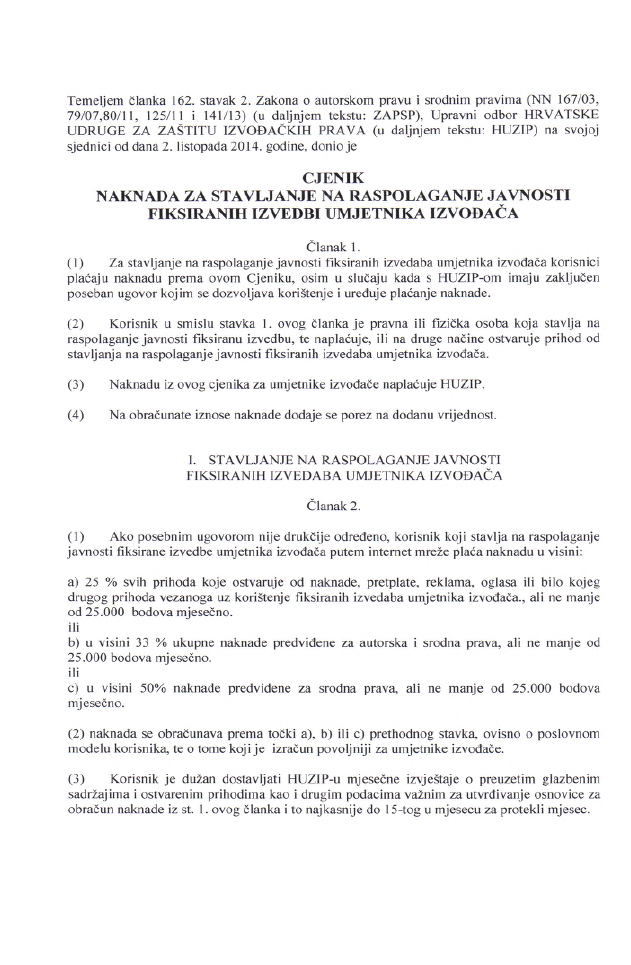 Temeljem članka 162. stavak 2. Zakona o autorskom pravu i srodnim pravima (NN 167/03, 79/07,80/11, 125/11 i 141/13) (u daljnjem tekstu: ZAPSP), Upravni odbor HRVATSKE UDRUGE ZA ZAŠTITU IZVOĐAČKIH PRAVA (u daljnjem tekstu: HUZIP) na svojoj sjednici od dana 2. listopada 2014. godine, donio je

CJENIK
NAKNADA ZA STAVLJANJE NA RASPOLAGANJE JAVNOSTI FIKSIRANIH IZVEDBI UMJETNIKA IZVOĐAČA

Članak 1.

(1) Za stavljanje na raspolaganje javnosti fiksiranih izvedaba umjetnika izvođača korisnici plaćaju naknadu prema ovom Cjeniku, osim u slučaju kada s HUZIP-om imaju zaključen poseban ugovor kojim se dozvoljava korištenje i uređuje plaćanje naknade.

(2) Korisnik u smislu stavka 1. ovog članka je pravna ili fizička osoba koja stavlja na raspolaganje javnosti fiksiranu izvedbu, te naplaćuje, ili na druge načine ostvaruje prihod od stavljanja na raspolaganje javnosti fiksiranih izvedaba umjetnika izvođača.

(3) Naknadu iz ovog cjenika za umjetnike izvođače naplaćuje HUZIP.

(4) Na obračunate iznose naknade dodaje se porez na dodanu vrijednost.

I. STAVLJANJE NA RASPOLAGANJE JAVNOSTI FIKSIRANIH IZVEDABA UMJETNIKA IZVOĐAČA

Članak 2.

(1) Ako posebnim ugovorom nije drukčije određeno, korisnik koji stavlja na raspolaganje javnosti fiksirane izvedbe umjetnika izvođača putem internet mreže plaća naknadu u visini:

a) 25 % svih prihoda koje ostvaruje od naknade, pretplate, reklama, oglasa ili bilo kojeg drugog prihoda vezanoga uz korištenje fiksiranih izvedaba umjetnika izvođača., ali ne manje od 25.000 bodova mjesečno.
ili
b) u visini 33 % ukupne naknade predviđene za autorska i srodna prava, ali ne manje od 25.000 bodova mjesečno.
ili
c) u visini 50% naknade predviđene za srodna prava, ali ne manje od 25.000 bodova mjesečno.

(2) naknada se obračunava prema točki a), b) ili c) prethodnog stavka, ovisno o poslovnom modelu korisnika, te o tome koji je izračun povoljniji za umjetnike izvođače.

(3) Korisnik je dužan dostavljati HUZIP-u mjesečne izvještaje o preuzetim glazbenim sadržajima i ostvarenim prihodima kao i drugim podacima važnim za utvrđivanje osnovice za obračun naknade iz st. 1. ovog članka i to najkasnije do 15-tog u mjesecu za protekli mjesec.